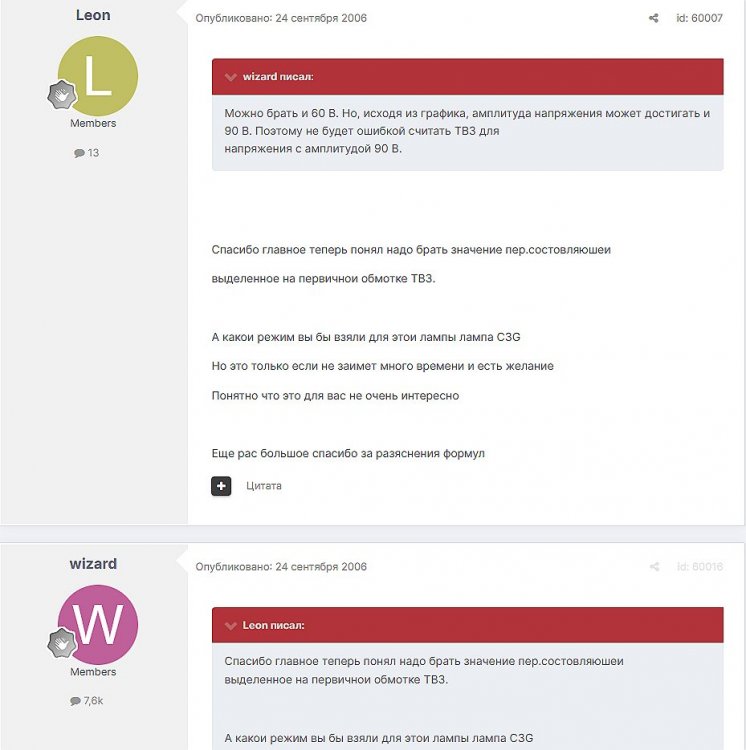 Leon

L

Members

13

Опубликовано: 24 сентября 2006

id: 60007

wizard писал:

Можно брать и 60 В. Но, исходя из графика, амплитуда напряжения может достигать и 90 В. Поэтому не будет ошибкой считать ТВЗ для напряжения с амплитудой 90 В.

Спасибо главное теперь понял надо брать значение пер.состовляюшеи

выделенное на первичнои обмотке ТВЗ.

А какои режим вы бы взяли для этои лампы лампа C3G

Но это только если не заимет много времени и есть желание

Понятно что это для вас не очень интересно

Еще рас большое спасибо за разяснения формул

Цитата

wizard

W

Members

7,6k

Опубликовано: 24 сентября 2006

id: 60016

Leon писал:

Спасибо главное теперь понял надо брать значение пер.состовляюшеи выделенное на первичнои обмотке ТВЗ.

А какои режим вы бы взяли для этои лампы лампа C3G